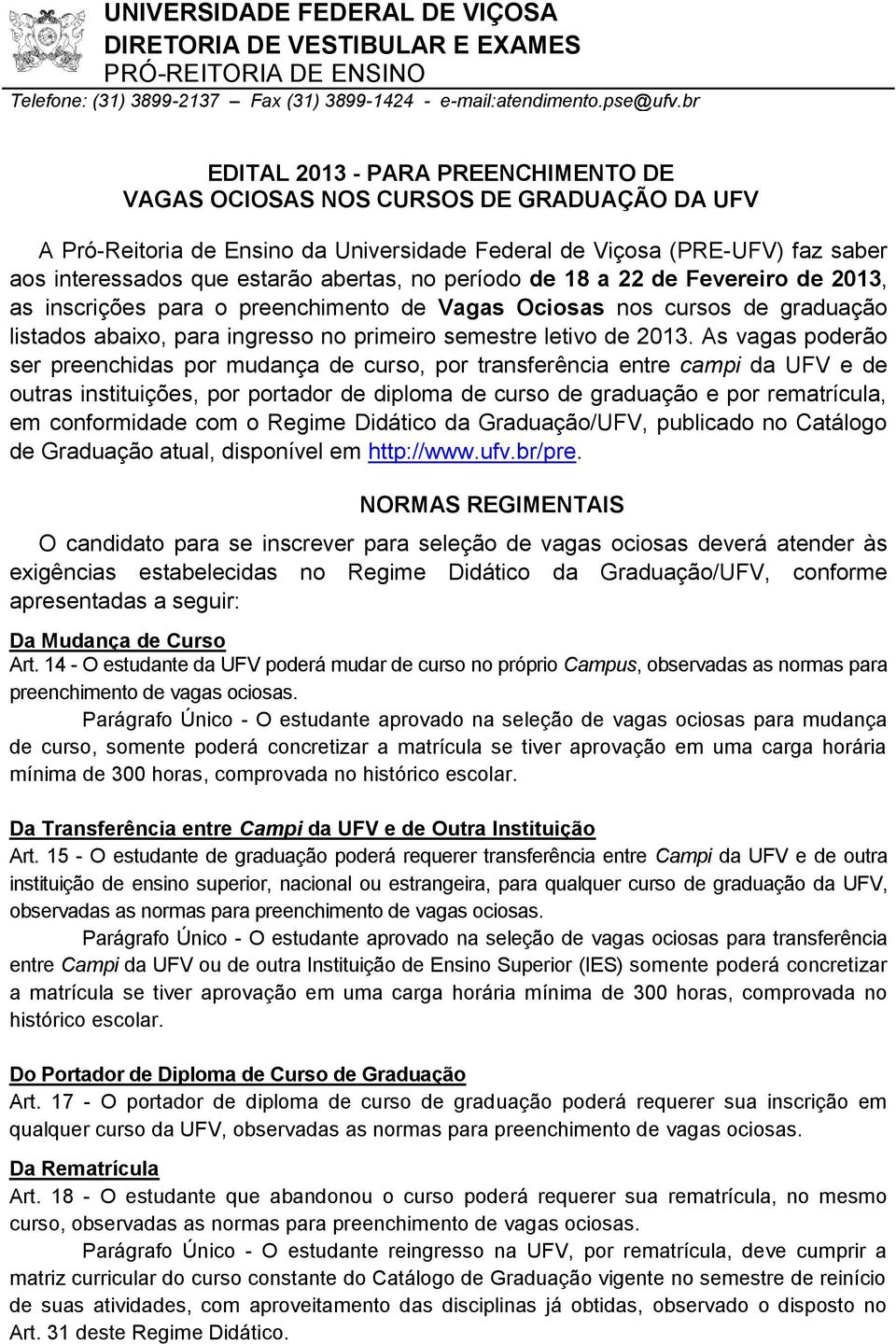 UNIVERSIDADE FEDERAL DE VIÇOSA
DIRETORIA DE VESTIBULAR E EXAMES
PRÓ-REITORIA DE ENSINO
Telefone: (31) 3899-2137 — Fax (31) 3899-1424 - e-mail:atendimento.pse@ufv.br

EDITAL 2013 - PARA PREENCHIMENTO DE
VAGAS OCIOSAS NOS CURSOS DE GRADUAÇÃO DA UFV

A Pró-Reitoria de Ensino da Universidade Federal de Viçosa (PRE-UFV) faz saber aos interessados que estarão abertas, no período de 18 a 22 de Fevereiro de 2013, as inscrições para o preenchimento de Vagas Ociosas nos cursos de graduação listados abaixo, para ingresso no primeiro semestre letivo de 2013. As vagas poderão ser preenchidas por mudança de curso, por transferência entre campi da UFV e de outras instituições, por portador de diploma de curso de graduação e por rematrícula, em conformidade com o Regime Didático da Graduação/UFV, publicado no Catálogo de Graduação atual, disponível em http://www.ufv.br/pre.

NORMAS REGIMENTAIS

O candidato para se inscrever para seleção de vagas ociosas deverá atender às exigências estabelecidas no Regime Didático da Graduação/UFV, conforme apresentadas a seguir:

Da Mudança de Curso
Art. 14 - O estudante da UFV poderá mudar de curso no próprio Campus, observadas as normas para preenchimento de vagas ociosas.

Parágrafo Único - O estudante aprovado na seleção de vagas ociosas para mudança de curso, somente poderá concretizar a matrícula se tiver aprovação em uma carga horária mínima de 300 horas, comprovada no histórico escolar.

Da Transferência entre Campi da UFV e de Outra Instituição
Art. 15 - O estudante de graduação poderá requerer transferência entre Campi da UFV e de outra instituição de ensino superior, nacional ou estrangeira, para qualquer curso de graduação da UFV, observadas as normas para preenchimento de vagas ociosas.

Parágrafo Único - O estudante aprovado na seleção de vagas ociosas para transferência entre Campi da UFV ou de outra Instituição de Ensino Superior (IES) somente poderá concretizar a matrícula se tiver aprovação em uma carga horária mínima de 300 horas, comprovada no histórico escolar.

Do Portador de Diploma de Curso de Graduação
Art. 17 - O portador de diploma de curso de graduação poderá requerer sua inscrição em qualquer curso da UFV, observadas as normas para preenchimento de vagas ociosas.

Da Rematrícula
Art. 18 - O estudante que abandonou o curso poderá requerer sua rematrícula, no mesmo curso, observadas as normas para preenchimento de vagas ociosas.

Parágrafo Único - O estudante reingresso na UFV, por rematrícula, deve cumprir a matriz curricular do curso constante do Catálogo de Graduação vigente no semestre de reinício de suas atividades, com aproveitamento das disciplinas já obtidas, observado o disposto no Art. 31 deste Regime Didático.